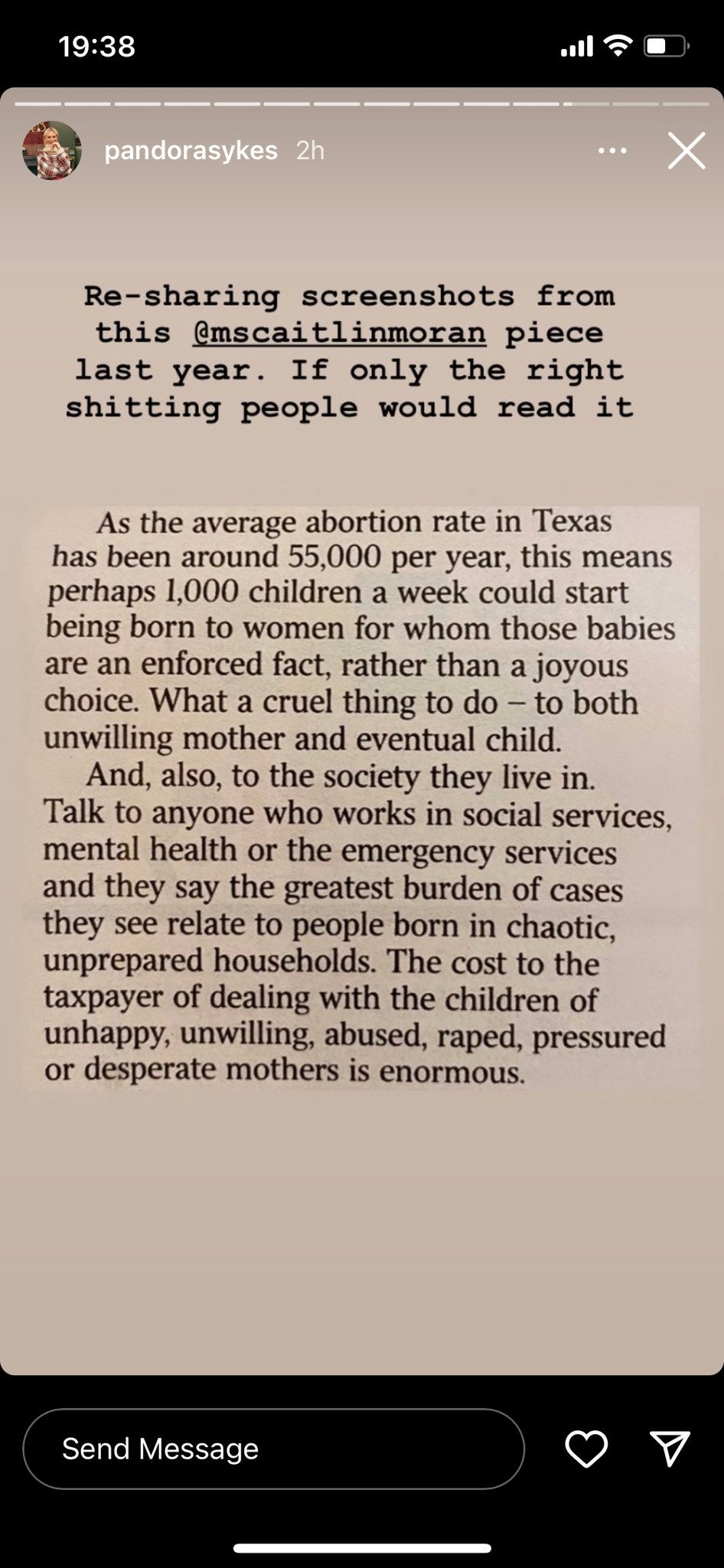 19:38

pandorasykes 2h

Re-sharing screenshots from this @mscaitlinmoran piece last year. If only the right shitting people would read it

As the average abortion rate in Texas has been around 55,000 per year, this means perhaps 1,000 children a week could start being born to women for whom those babies are an enforced fact, rather than a joyous choice. What a cruel thing to do – to both unwilling mother and eventual child.

And, also, to the society they live in. Talk to anyone who works in social services, mental health or the emergency services and they say the greatest burden of cases they see relate to people born in chaotic, unprepared households. The cost to the taxpayer of dealing with the children of unhappy, unwilling, abused, raped, pressured or desperate mothers is enormous.

Send Message